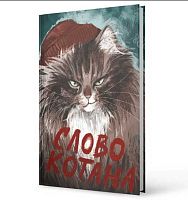 СЛОВО КОТАНА